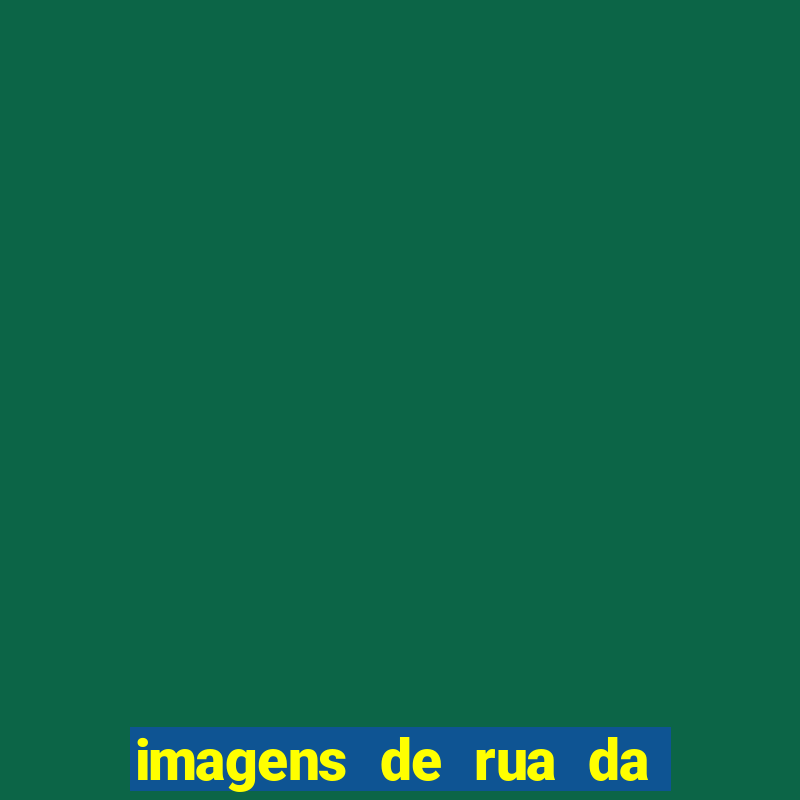 imagens de rua da